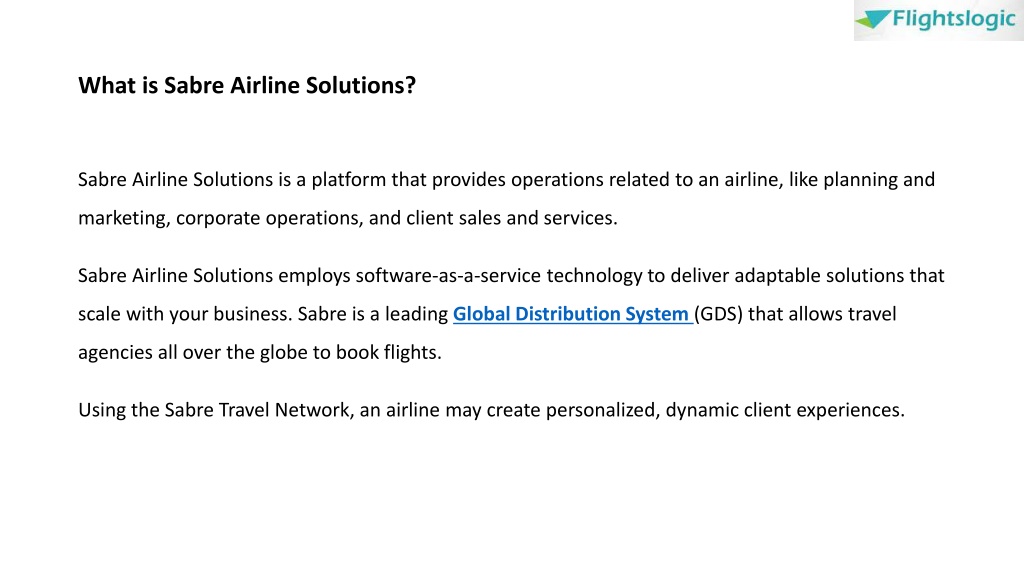 Flightslogic

What is Sabre Airline Solutions?

Sabre Airline Solutions is a platform that provides operations related to an airline, like planning and marketing, corporate operations, and client sales and services.

Sabre Airline Solutions employs software-as-a-service technology to deliver adaptable solutions that scale with your business. Sabre is a leading Global Distribution System (GDS) that allows travel agencies all over the globe to book flights.

Using the Sabre Travel Network, an airline may create personalized, dynamic client experiences.